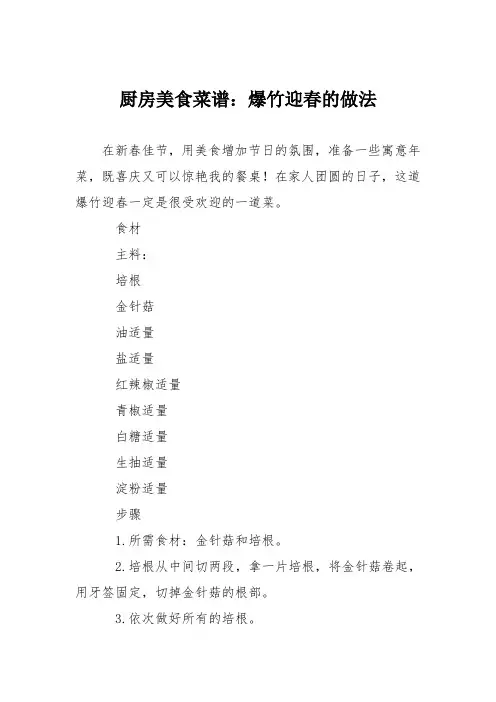 厨房美食菜谱：爆竹迎春的做法

在新春佳节，用美食增加节日的氛围，准备一些寓意年菜，既喜庆又可以惊艳我的餐桌！在家人团圆的日子，这道爆竹迎春一定是很受欢迎的一道菜。

食材

主料：

培根

金针菇

油适量

盐适量

红辣椒适量

青椒适量

白糖适量

生抽适量

淀粉适量

步骤

1.所需食材：金针菇和培根。

2.培根从中间切两段，拿一片培根，将金针菇卷起，用牙签固定，切掉金针菇的根部。

3.依次做好所有的培根。